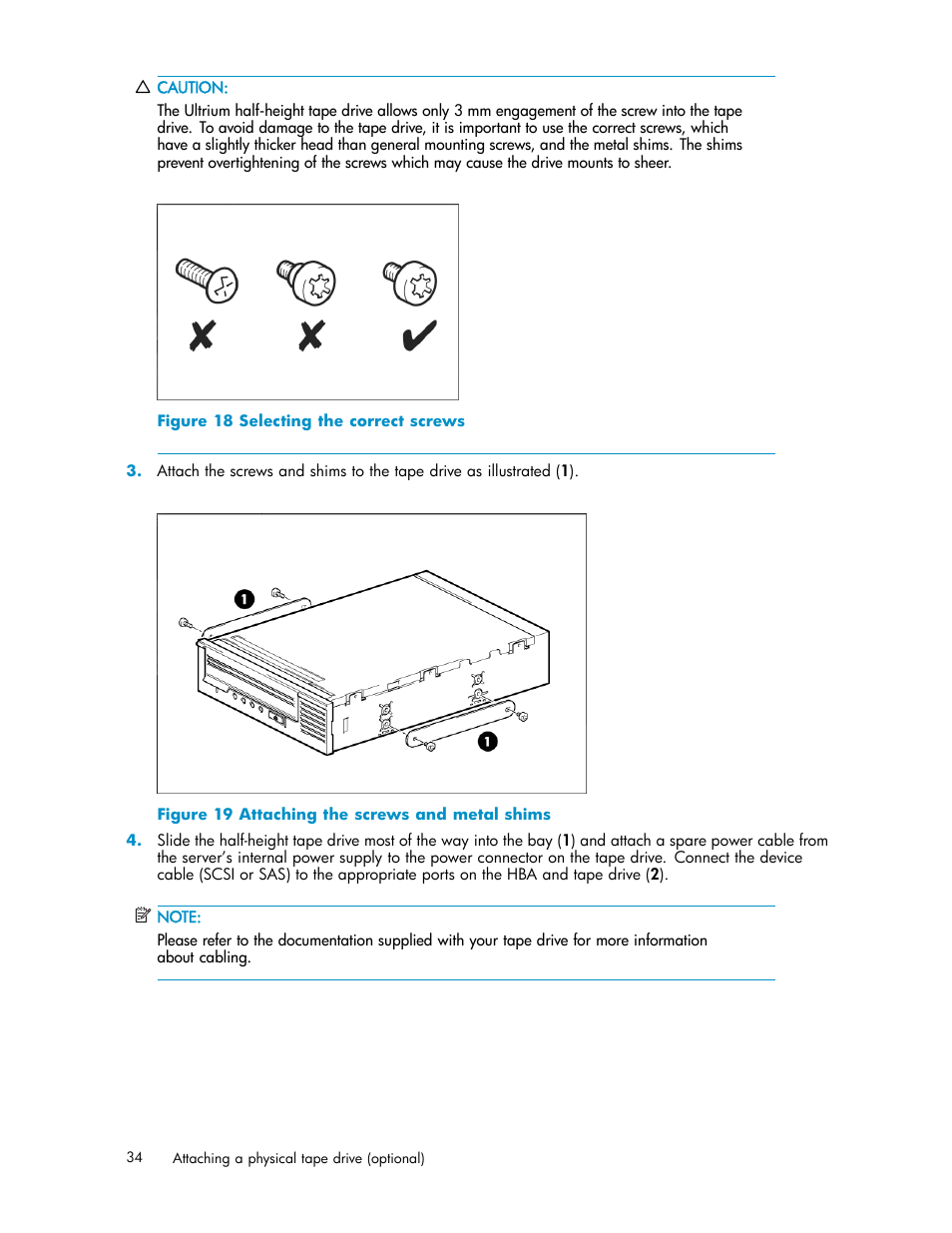 CAUTION:
The Ultrium half-height tape drive allows only 3 mm engagement of the screw into the tape drive. To avoid damage to the tape drive, it is important to use the correct screws, which have a slightly thicker head than general mounting screws, and the metal shims. The shims prevent overtightening of the screws which may cause the drive mounts to sheer.

Figure 18 Selecting the correct screws

3. Attach the screws and shims to the tape drive as illustrated (1).

1

1

Figure 19 Attaching the screws and metal shims

4. Slide the half-height tape drive most of the way into the bay (1) and attach a spare power cable from the server's internal power supply to the power connector on the tape drive. Connect the device cable (SCSI or SAS) to the appropriate ports on the HBA and tape drive (2).

NOTE:
Please refer to the documentation supplied with your tape drive for more information about cabling.

34 Attaching a physical tape drive (optional)